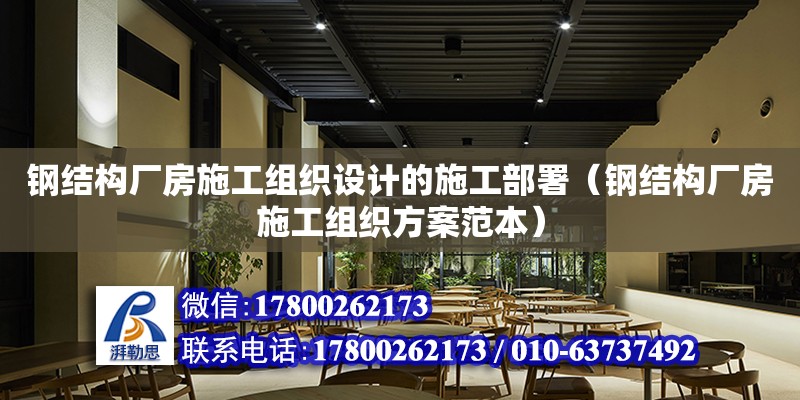 钢结构厂房施工组织设计的施工部署（钢结构厂房施工组织方案范本）

湃勒思

微信：17800262173

联系电话：17800262173 / 010-63737492